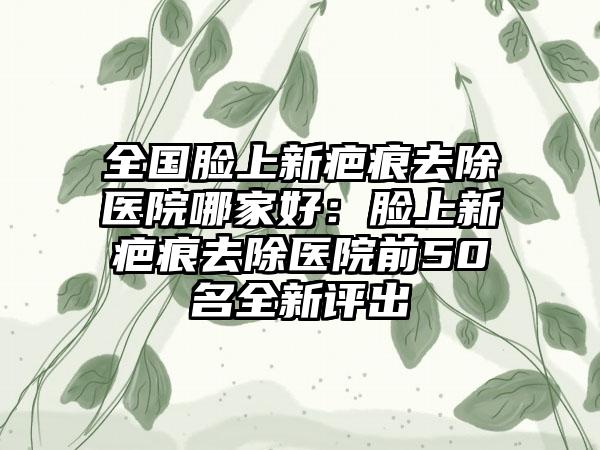 全国脸上新疤痕去除医院哪家好：脸上新疤痕去除医院前50名全新评出